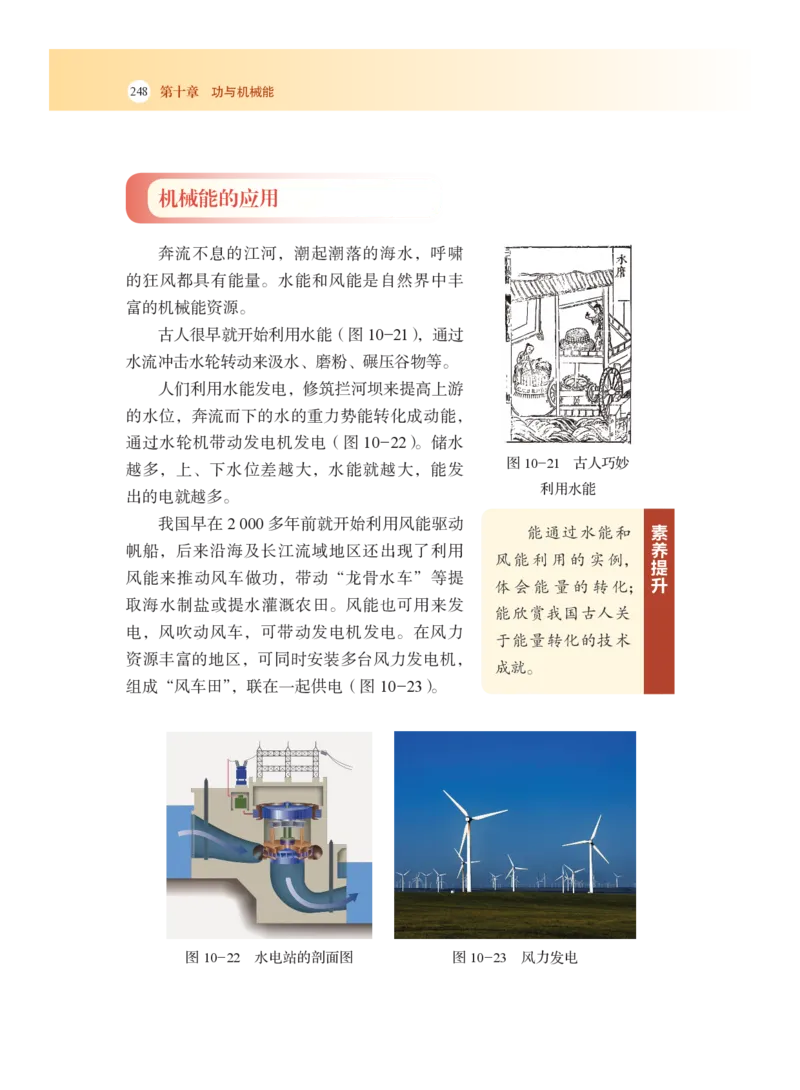 248 第十章 功与机械能

机械能的应用

奔流不息的江河，潮起潮落的海水，呼啸的狂风都具有能量。水能和风能是自然界中丰富的机械能资源。

古人很早就开始利用水能（图 10-21），通过水流冲击水轮转动来汲水、磨粉、碾压谷物等。

人们利用水能发电，修筑拦河坝来提高上游的水位，奔流而下的水的重力势能转化成动能，通过水轮机带动发电机发电（图 10-22）。储水越多，上、下水位差越大，水能就越大，能发出的电就越多。

我国早在 2 000 多年前就开始利用风能驱动帆船，后来沿海及长江流域地区还出现了利用风能来推动风车做功，带动“龙骨水车”等提取海水制盐或提水灌溉农田。风能也可用来发电，风吹动风车，可带动发电机发电。在风力资源丰富的地区，可同时安装多台风力发电机，组成“风车田”，联在一起供电（图 10-23）。

水磨

图 10-21 古人巧妙利用水能

素养提升

能通过水能和风能利用的实例，体会能量的转化；能欣赏我国古人关于能量转化的技术成就。

图 10-22 水电站的剖面图

图 10-23 风力发电